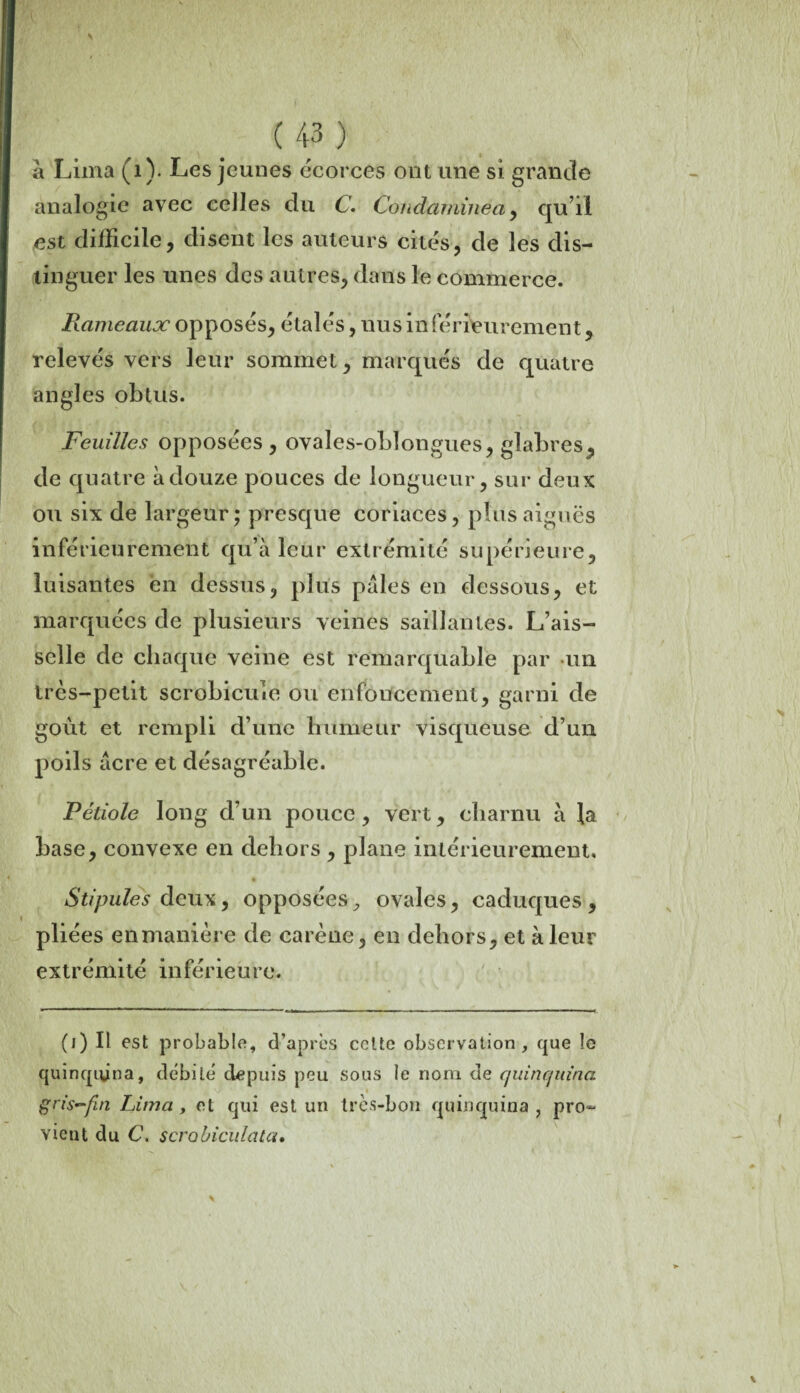 ( 43 )

à Lima (1). Les jeunes écorces ont une si grande analogie avec celles du C. Condaminea, qu'il est difficile, disent les auteurs cités, de les distinguer les unes des autres, dans le commerce.

Rameaux opposés, étalés, nus inférieurement, relevés vers leur sommet, marqués de quatre angles obtus.

Feuilles opposées, ovales-oblongues, glabres, de quatre à douze pouces de longueur, sur deux ou six de largeur; presque coriaces, plus aiguës inférieurement qu'à leur extrémité supérieure, luisantes en dessus, plus pâles en dessous, et marquées de plusieurs veines saillantes. L'aisselle de chaque veine est remarquable par un très-petit scrobicule ou enfoncement, garni de goût et rempli d'une humeur visqueuse d'un poils âcre et désagréable.

Pétiole long d'un pouce, vert, charnu à la base, convexe en dehors, plane intérieurement.

Stipules deux, opposées, ovales, caduques, pliées en manière de carène, en dehors, et à leur extrémité inférieure.

(1) Il est probable, d'après cette observation, que le quinquina, débité depuis peu sous le nom de quinquina gris-fin Lima, et qui est un très-bon quinquina, provient du C. scrobiculata.